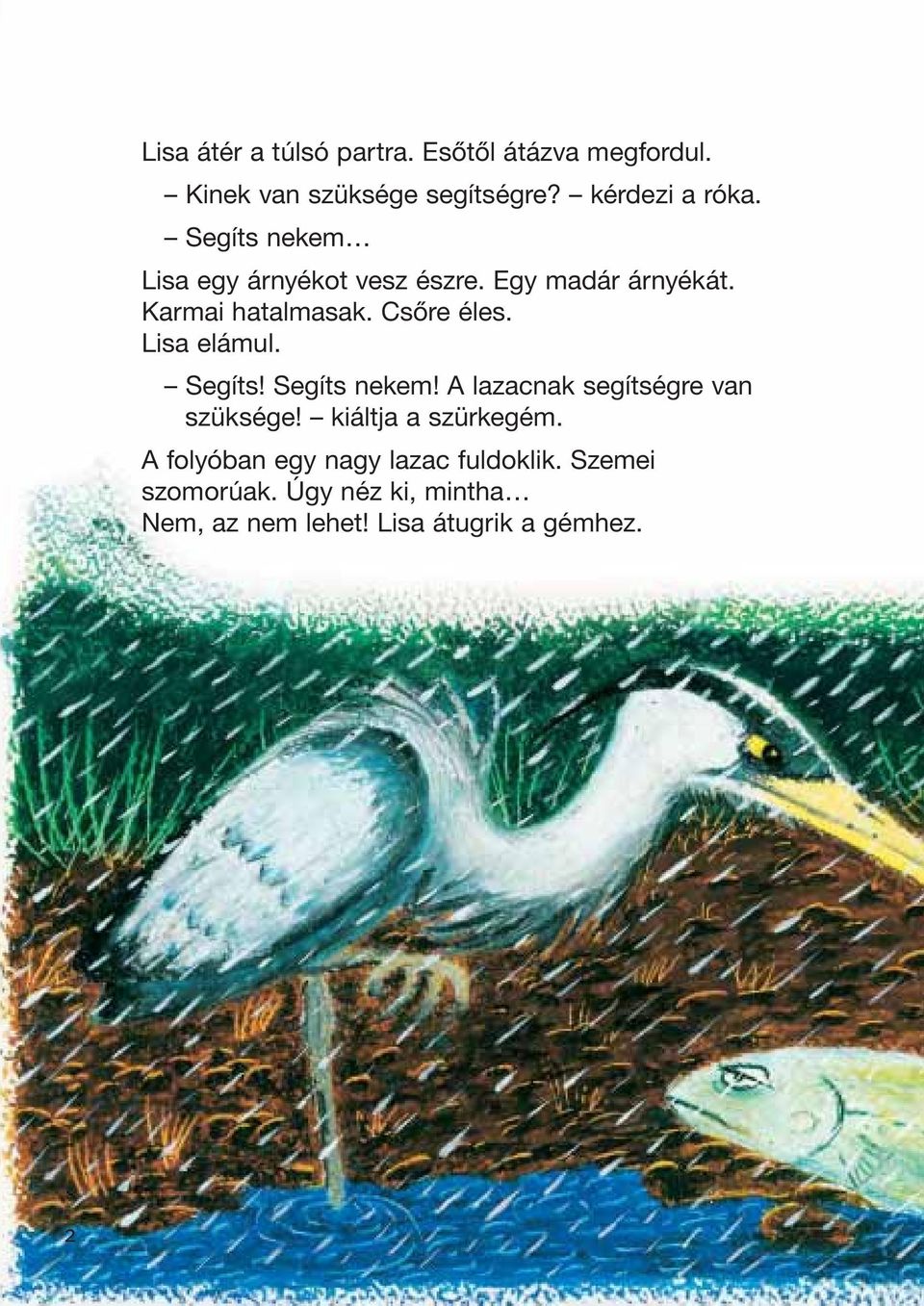 Lisa átér a túlsó partra. Esőtől átázva megfordul.

– Kinek van szüksége segítségre? – kérdezi a róka.

– Segíts nekem…

Lisa egy árnyékot vesz észre. Egy madár árnyékát. Karmai hatalmasak. Csőre éles. Lisa elámul.

– Segíts! Segíts nekem! A lazacnak segítségre van szüksége! – kiáltja a szürkegém.

A folyóban egy nagy lazac fuldoklik. Szemei szomorúak. Úgy néz ki, mintha… Nem, az nem lehet! Lisa átugrik a gémhez.

2